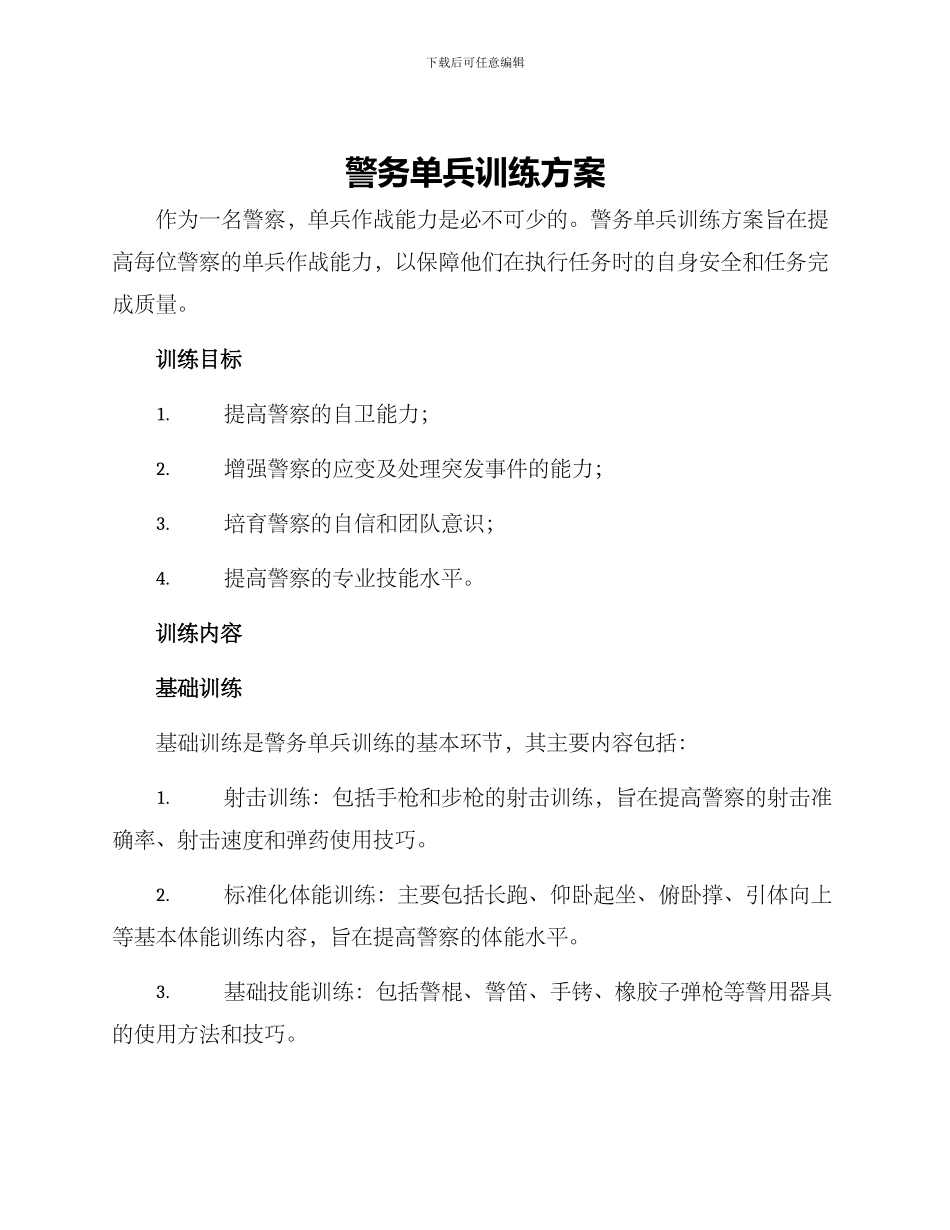 下载后可任意编辑

警务单兵训练方案

作为一名警察，单兵作战能力是必不可少的。警务单兵训练方案旨在提高每位警察的单兵作战能力，以保障他们在执行任务时的自身安全和任务完成质量。

训练目标

1. 提高警察的自卫能力；

2. 增强警察的应变及处理突发事件的能力；

3. 培育警察的自信和团队意识；

4. 提高警察的专业技能水平。

训练内容

基础训练

基础训练是警务单兵训练的基本环节，其主要内容包括：

1. 射击训练：包括手枪和步枪的射击训练，旨在提高警察的射击准确率、射击速度和弹药使用技巧。

2. 标准化体能训练：主要包括长跑、仰卧起坐、俯卧撑、引体向上等基本体能训练内容，旨在提高警察的体能水平。

3. 基础技能训练：包括警棍、警笛、手铐、橡胶子弹枪等警用器具的使用方法和技巧。